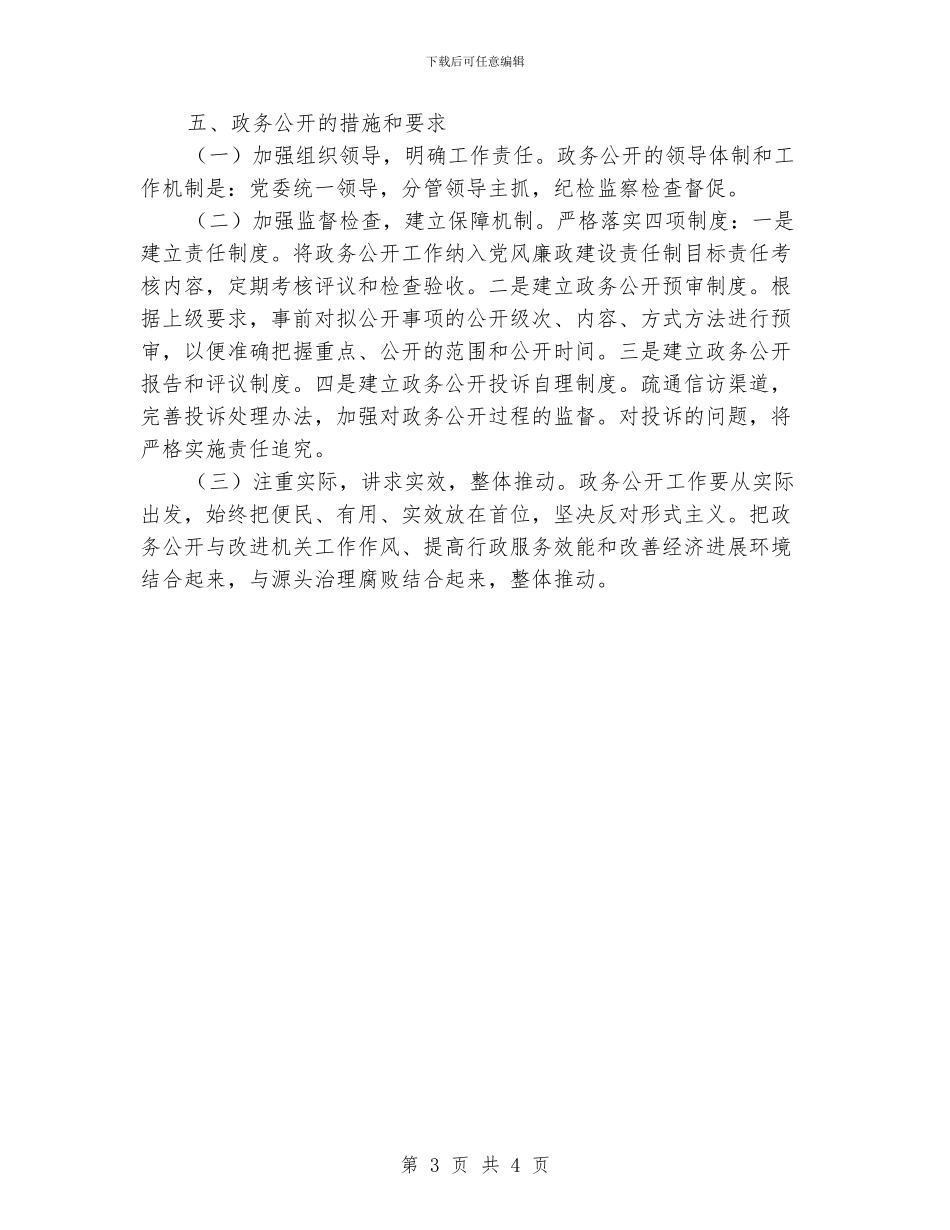 下载后可任意编辑

五、政务公开的措施和要求

（一）加强组织领导，明确工作责任。政务公开的领导体制和工作机制是：党委统一领导，分管领导主抓，纪检监察检查督促。

（二）加强监督检查，建立保障机制。严格落实四项制度：一是建立责任制度。将政务公开工作纳入党风廉政建设责任制目标责任考核内容，定期考核评议和检查验收。二是建立政务公开预审制度。根据上级要求，事前对拟公开事项的公开级次、内容、方式方法进行预审，以便准确把握重点、公开的范围和公开时间。三是建立政务公开报告和评议制度。四是建立政务公开投诉自理制度。疏通信访渠道，完善投诉处理办法，加强对政务公开过程的监督。对投诉的问题，将严格实施责任追究。

（三）注重实际，讲求实效，整体推动。政务公开工作要从实际出发，始终把便民、有用、实效放在首位，坚决反对形式主义。把政务公开与改进机关工作作风、提高行政服务效能和改善经济进展环境结合起来，与源头治理腐败结合起来，整体推动。

第 3 页 共 4 页